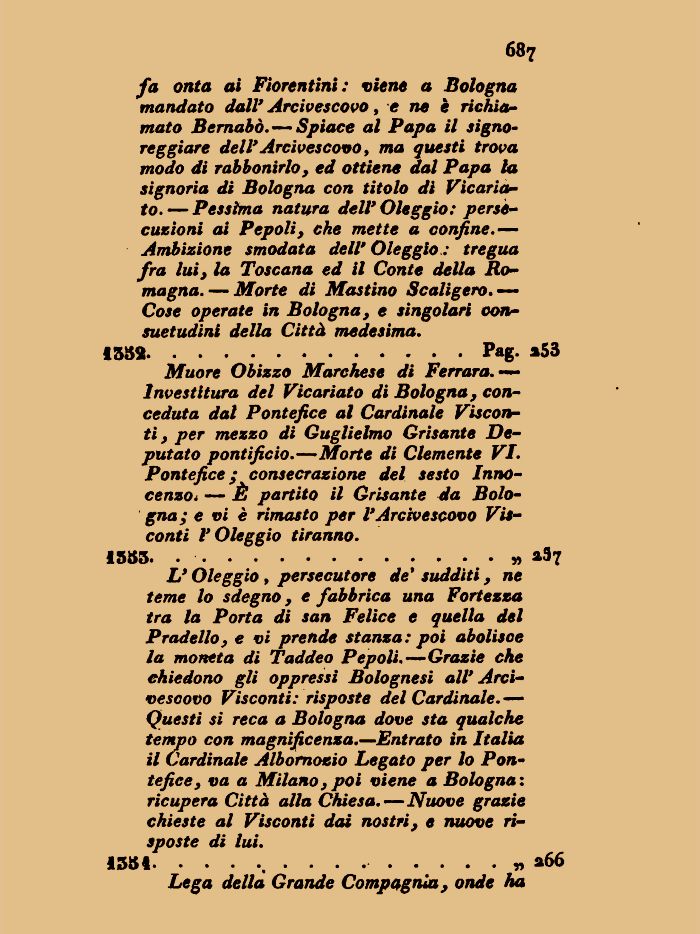 687

fa onta ai Fiorentini: viene a Bologna mandato dall' Arcivescovo, e ne è richiamato Bernabò. — Spiace al Papa il signoreggiare dell' Arcivescovo, ma questi trova modo di rabbonirlo, ed ottiene dal Papa la signoria di Bologna con titolo di Vicariato. — Pessima natura dell' Oleggio: persecuzioni ai Pepoli, che mette a confine. — Ambizione smodata dell' Oleggio: tregua fra lui, la Toscana ed il Conte della Romagna. — Morte di Mastino Scaligero. — Cose operate in Bologna, e singolari consuetudini della Città medesima.

1352. . . . . . . . . . . . . . . Pag. 253

Muore Obizzo Marchese di Ferrara. — Investitura del Vicariato di Bologna, conceduta dal Pontefice al Cardinale Visconti, per mezzo di Guglielmo Grisante Deputato pontificio. — Morte di Clemente VI. Pontefice; consecrazione del sesto Innocenzo. — È partito il Grisante da Bologna; e vi è rimasto per l'Arcivescovo Visconti l' Oleggio tiranno.

1353. . . . . . . . . . . . . . . . „ 257

L' Oleggio, persecutore de' sudditi, ne teme lo sdegno, e fabbrica una Fortezza tra la Porta di san Felice e quella del Pradello, e vi prende stanza: poi abolisce la moneta di Taddeo Pepoli. — Grazie che chiedono gli oppressi Bolognesi all' Arcivescovo Visconti: risposte del Cardinale. — Questi si reca a Bologna dove sta qualche tempo con magnificenza. — Entrato in Italia il Cardinale Albornozio Legato per lo Pontefice, va a Milano, poi viene a Bologna: ricupera Città alla Chiesa. — Nuove grazie chieste al Visconti dai nostri, e nuove risposte di lui.

1354. . . . . . . . . . . . . . . . „ 266

Lega della Grande Compagnia, onde ha